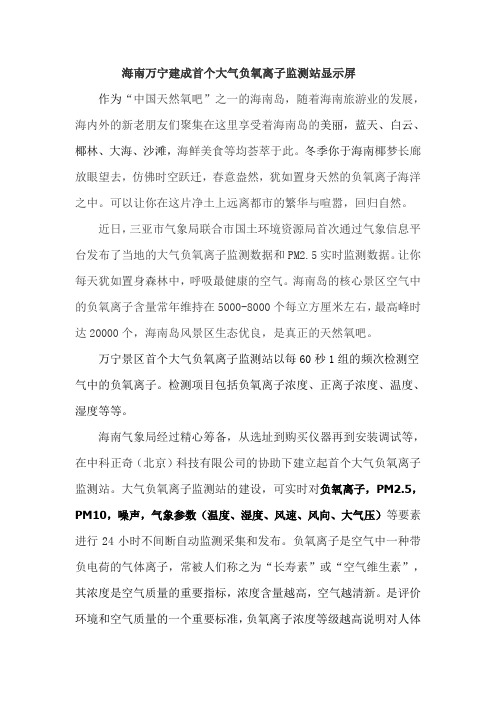 海南万宁建成首个大气负氧离子监测站显示屏

作为“中国天然氧吧”之一的海南岛，随着海南旅游业的发展，海内外的新老朋友们聚集在这里享受着海南岛的美丽，蓝天、白云、椰林、大海、沙滩，海鲜美食等均荟萃于此。冬季你于海南椰梦长廊放眼望去，仿佛时空跃迁，春意盎然，犹如置身天然的负氧离子海洋之中。可以让你在这片净土上远离都市的繁华与喧嚣，回归自然。

近日，三亚市气象局联合市国土环境资源局首次通过气象信息平台发布了当地的大气负氧离子监测数据和PM2.5实时监测数据。让你每天犹如置身森林中，呼吸最健康的空气。海南岛的核心景区空气中的负氧离子含量常年维持在5000-8000个每立方厘米左右，最高峰时达20000个，海南岛风景区生态优良，是真正的天然氧吧。

万宁景区首个大气负氧离子监测站以每60秒1组的频次检测空气中的负氧离子。检测项目包括负氧离子浓度、正离子浓度、温度、湿度等等。

海南气象局经过精心筹备，从选址到购买仪器再到安装调试等，在中科正奇（北京）科技有限公司的协助下建立起首个大气负氧离子监测站。大气负氧离子监测站的建设，可实时对负氧离子，PM2.5，PM10，噪声，气象参数（温度、湿度、风速、风向、大气压）等要素进行24小时不间断自动监测采集和发布。负氧离子是空气中一种带负电荷的气体离子，常被人们称之为“长寿素”或“空气维生素”，其浓度是空气质量的重要指标，浓度含量越高，空气越清新。是评价环境和空气质量的一个重要标准，负氧离子浓度等级越高说明对人体